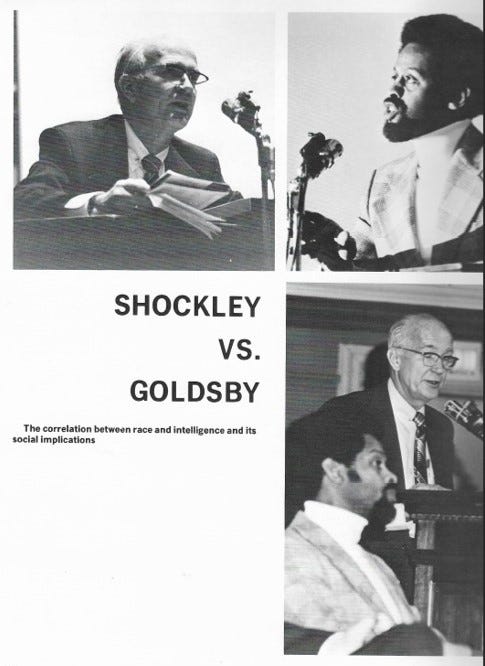 SHOCKLEY
VS.
GOLDSBY

The correlation between race and intelligence and its social implications